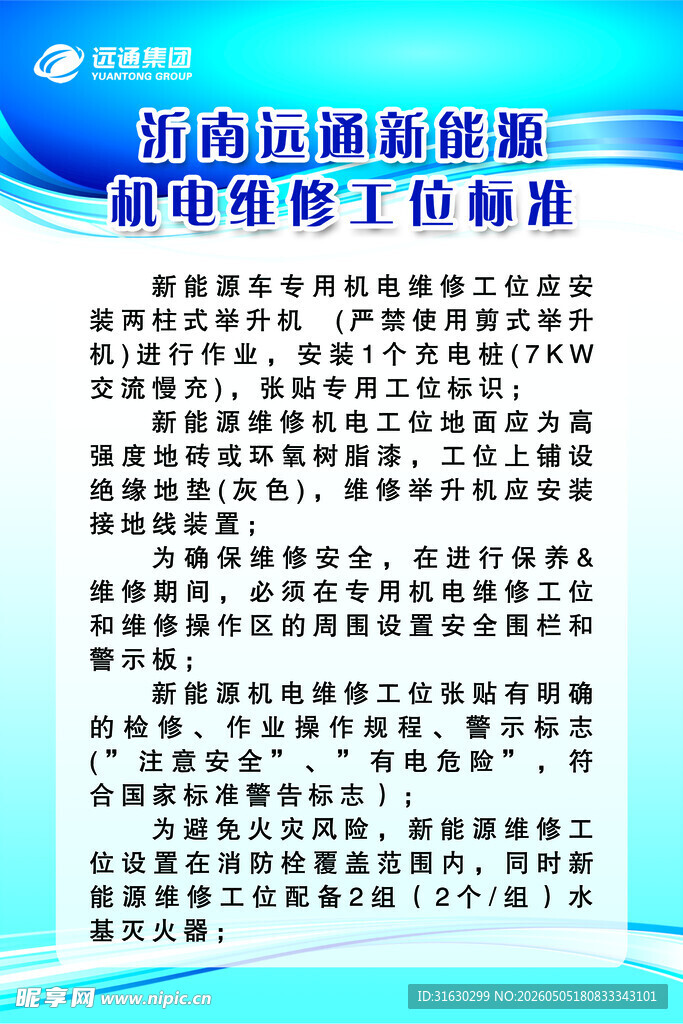 远通集团
YUANTONG GROUP

沂南远通新能源
机电维修工位标准

新能源车专用机电维修工位应安装两柱式举升机 (严禁使用剪式举升机)进行作业，安装1个充电桩(7KW交流慢充)，张贴专用工位标识；

新能源维修机电工位地面应为高强度地砖或环氧树脂漆，工位上铺设绝缘地垫(灰色)，维修举升机应安装接地线装置；

为确保维修安全，在进行保养&维修期间，必须在专用机电维修工位和维修操作区的周围设置安全围栏和警示板；

新能源机电维修工位张贴有明确的检修、作业操作规程、警示标志(”注意安全”、”有电危险”，符合国家标准警告标志)；

为避免火灾风险，新能源维修工位设置在消防栓覆盖范围内，同时新能源维修工位配备2组（2个/组）水基灭火器；

昵享网 www.nipic.cn
ID:31630299 NO:20260505180833343101